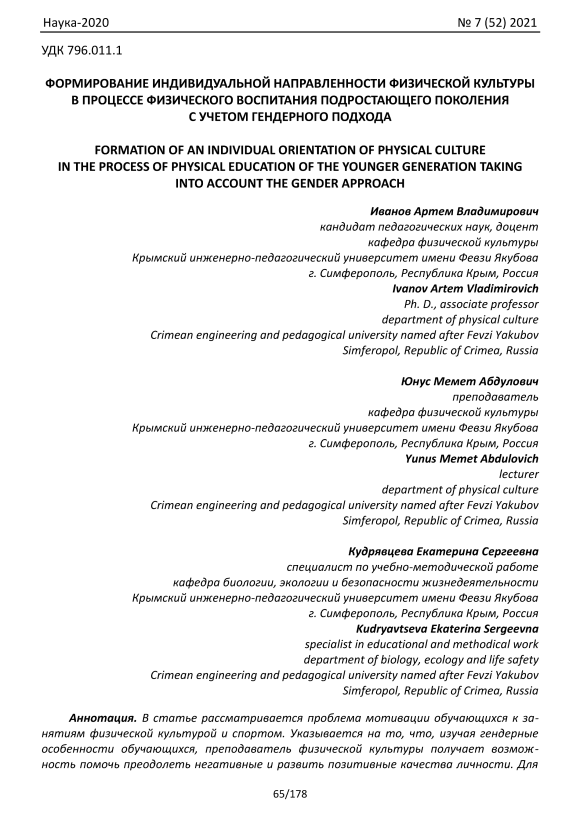 Наука-2020 № 7 (52) 2021

УДК 796.011.1

ФОРМИРОВАНИЕ ИНДИВИДУАЛЬНОЙ НАПРАВЛЕННОСТИ ФИЗИЧЕСКОЙ КУЛЬТУРЫ В ПРОЦЕССЕ ФИЗИЧЕСКОГО ВОСПИТАНИЯ ПОДРОСТАЮЩЕГО ПОКОЛЕНИЯ С УЧЕТОМ ГЕНДЕРНОГО ПОДХОДА

FORMATION OF AN INDIVIDUAL ORIENTATION OF PHYSICAL CULTURE IN THE PROCESS OF PHYSICAL EDUCATION OF THE YOUNGER GENERATION TAKING INTO ACCOUNT THE GENDER APPROACH

Иванов Артем Владимирович
кандидат педагогических наук, доцент
кафедра физической культуры
Крымский инженерно-педагогический университет имени Февзи Якубова
г. Симферополь, Республика Крым, Россия
Ivanov Artem Vladimirovich
Ph. D., associate professor
department of physical culture
Crimean engineering and pedagogical university named after Fevzi Yakubov
Simferopol, Republic of Crimea, Russia

Юнус Мемет Абдулович
преподаватель
кафедра физической культуры
Крымский инженерно-педагогический университет имени Февзи Якубова
г. Симферополь, Республика Крым, Россия
Yunus Memet Abdulovich
lecturer
department of physical culture
Crimean engineering and pedagogical university named after Fevzi Yakubov
Simferopol, Republic of Crimea, Russia

Кудрявцева Екатерина Сергеевна
специалист по учебно-методической работе
кафедра биологии, экологии и безопасности жизнедеятельности
Крымский инженерно-педагогический университет имени Февзи Якубова
г. Симферополь, Республика Крым, Россия
Kudryavtseva Ekaterina Sergeevna
specialist in educational and methodical work
department of biology, ecology and life safety
Crimean engineering and pedagogical university named after Fevzi Yakubov
Simferopol, Republic of Crimea, Russia

Аннотация. В статье рассматривается проблема мотивации обучающихся к занятиям физической культурой и спортом. Указывается на то, что, изучая гендерные особенности обучающихся, преподаватель физической культуры получает возможность помочь преодолеть негативные и развить позитивные качества личности. Для

65/178